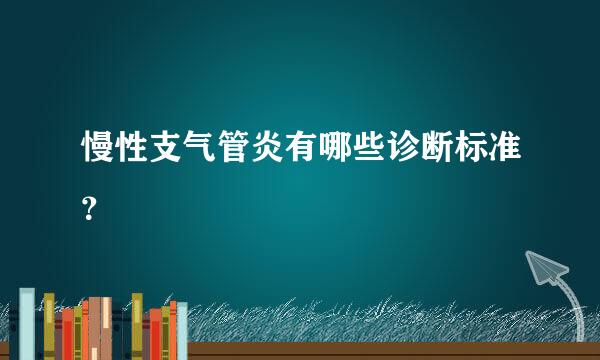 慢性支气管炎有哪些诊断标准？